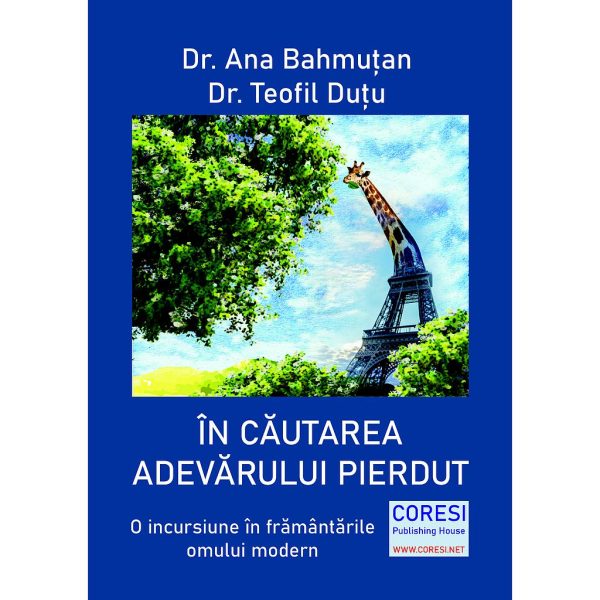 Dr. Ana Bahmuțan
Dr. Teofil Duțu

ÎN CĂUTAREA ADEVĂRULUI PIERDUT

O incursiune în frământările omului modern

CORESI
Publishing House
WWW.CORESI.NET